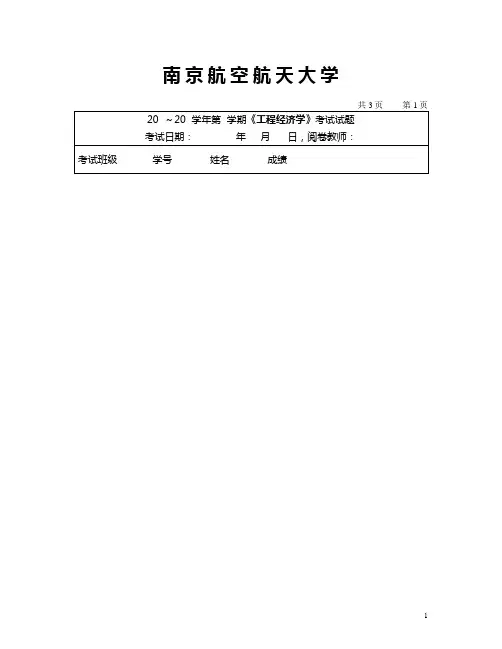 南京航空航天大学

共3页 第1页

20 ~20 学年第 学期《工程经济学》考试试题
考试日期： 年 月 日，阅卷教师：

考试班级 学号 姓名 成绩

1